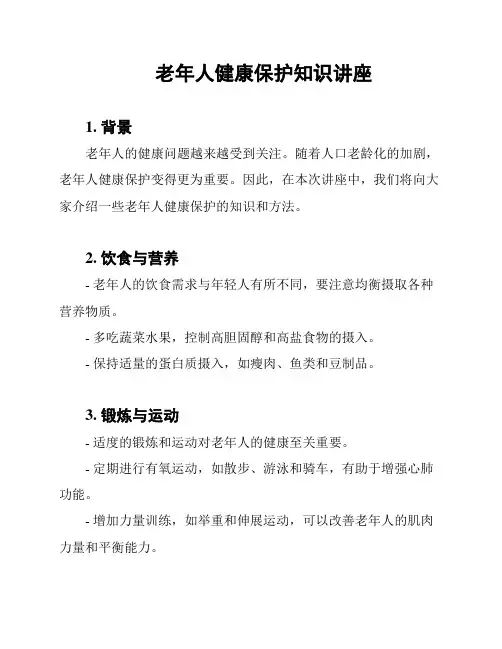 老年人健康保护知识讲座

1. 背景

老年人的健康问题越来越受到关注。随着人口老龄化的加剧，老年人健康保护变得更为重要。因此，在本次讲座中，我们将向大家介绍一些老年人健康保护的知识和方法。

2. 饮食与营养

- 老年人的饮食需求与年轻人有所不同，要注意均衡摄取各种营养物质。

- 多吃蔬菜水果，控制高胆固醇和高盐食物的摄入。

- 保持适量的蛋白质摄入，如瘦肉、鱼类和豆制品。

3. 锻炼与运动

- 适度的锻炼和运动对老年人的健康至关重要。

- 定期进行有氧运动，如散步、游泳和骑车，有助于增强心肺功能。

- 增加力量训练，如举重和伸展运动，可以改善老年人的肌肉力量和平衡能力。